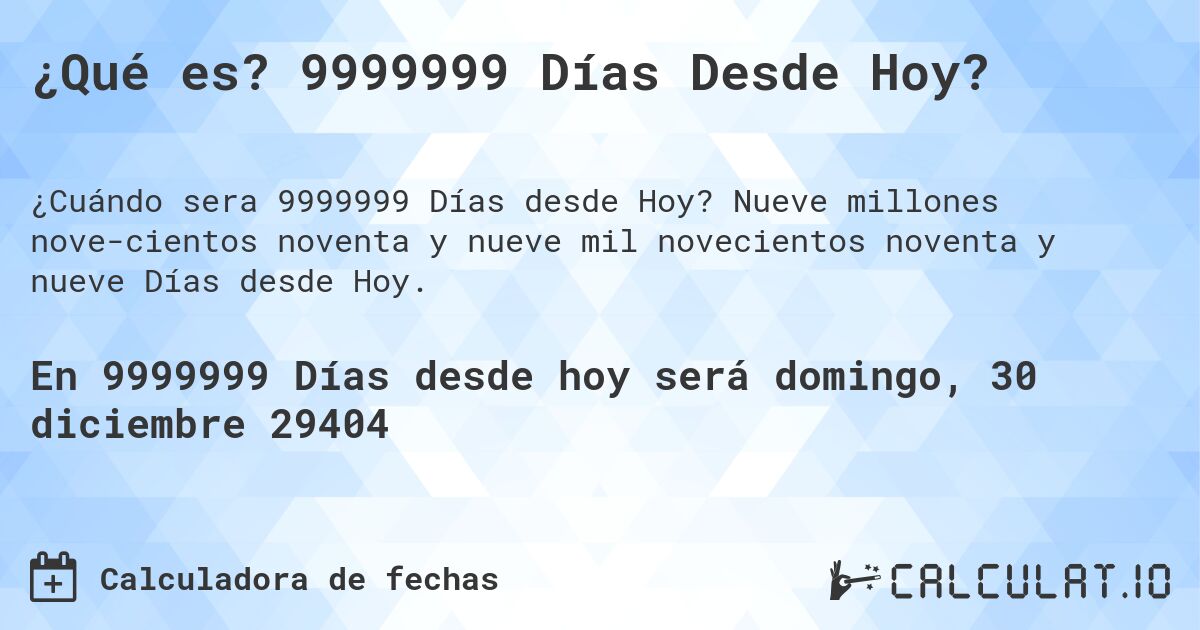 ¿Qué es? 9999999 Días Desde Hoy?

¿Cuándo sera 9999999 Días desde Hoy? Nueve millones nove-cientos noventa y nueve mil novecientos noventa y nueve Días desde Hoy.

En 9999999 Días desde hoy será domingo, 30 diciembre 29404

Calculadora de fechas

CALCULAT.IO